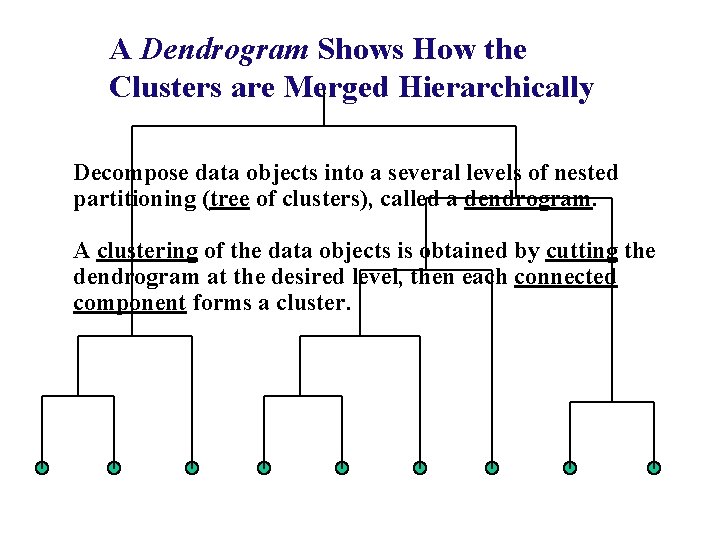 A Dendrogram Shows How the Clusters are Merged Hierarchically

Decompose data objects into a several levels of nested partitioning (tree of clusters), called a dendrogram.

A clustering of the data objects is obtained by cutting the dendrogram at the desired level, then each connected component forms a cluster.